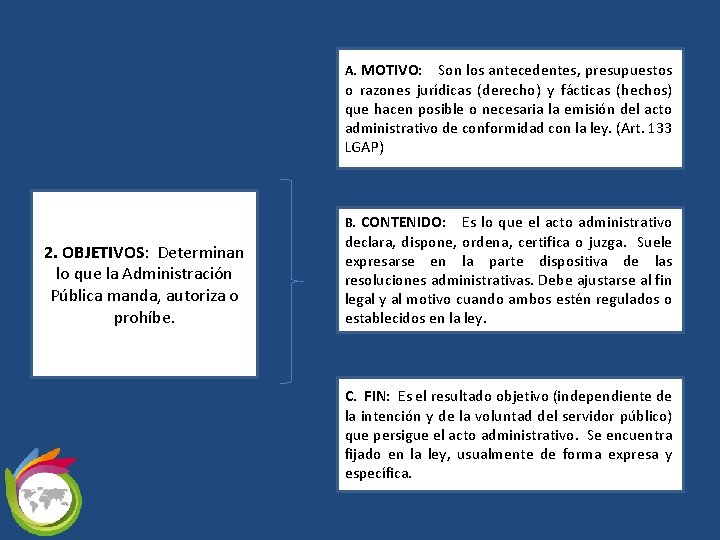 2. OBJETIVOS: Determinan lo que la Administración Pública manda, autoriza o prohíbe.

A. MOTIVO: Son los antecedentes, presupuestos o razones jurídicas (derecho) y fácticas (hechos) que hacen posible o necesaria la emisión del acto administrativo de conformidad con la ley. (Art. 133 LGAP)

B. CONTENIDO: Es lo que el acto administrativo declara, dispone, ordena, certifica o juzga. Suele expresarse en la parte dispositiva de las resoluciones administrativas. Debe ajustarse al fin legal y al motivo cuando ambos estén regulados o establecidos en la ley.

C. FIN: Es el resultado objetivo (independiente de la intención y de la voluntad del servidor público) que persigue el acto administrativo. Se encuentra fijado en la ley, usualmente de forma expresa y específica.